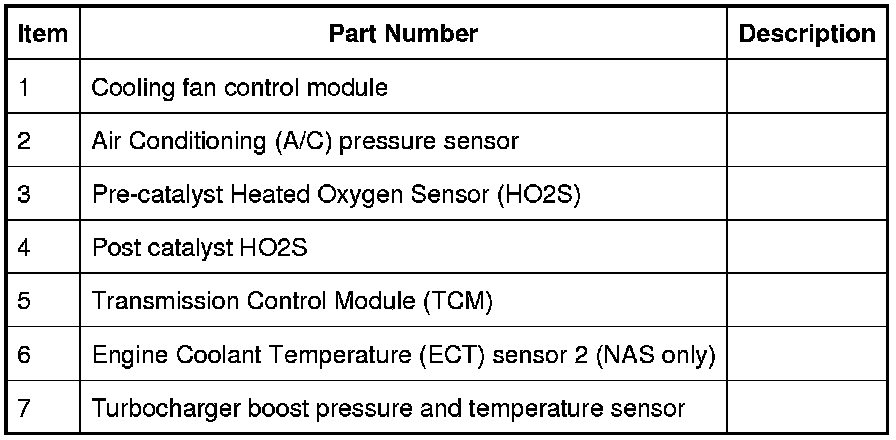 | Item | Part Number | Description |
|---|---|---|
| 1 | Cooling fan control module | |
| 2 | Air Conditioning (A/C) pressure sensor | |
| 3 | Pre-catalyst Heated Oxygen Sensor (HO2S) | |
| 4 | Post catalyst HO2S | |
| 5 | Transmission Control Module (TCM) | |
| 6 | Engine Coolant Temperature (ECT) sensor 2 (NAS only) | |
| 7 | Turbocharger boost pressure and temperature sensor | |